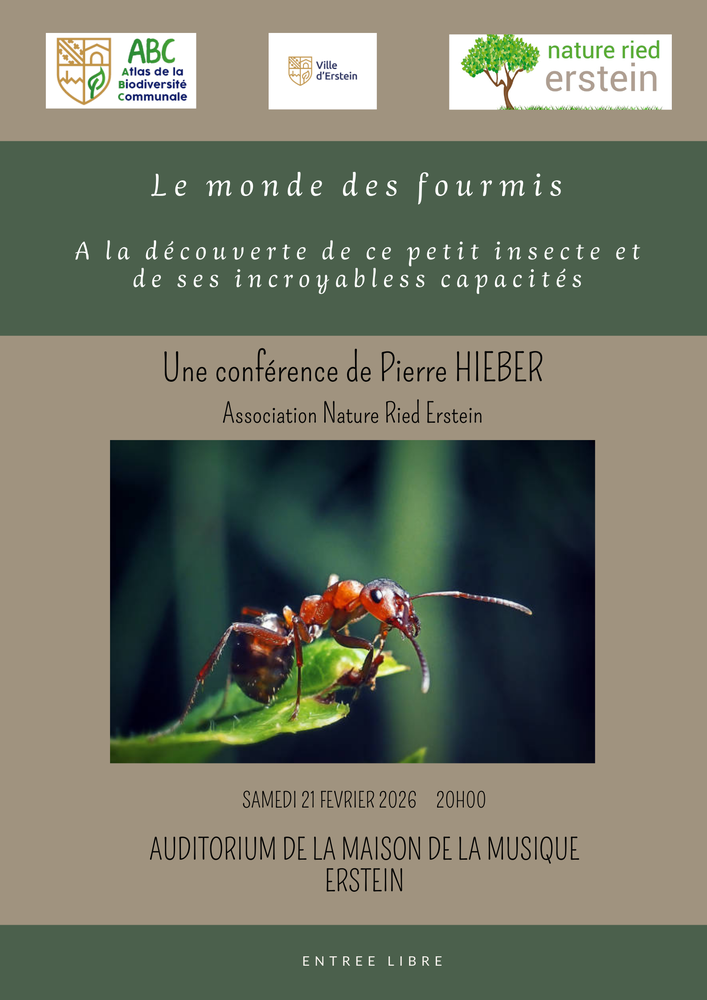 ABC
Atlas de la
Biodiversité
Communale

Ville
d'Erstein

nature ried
erstein

Le monde des fourmis

A la découverte de ce petit insecte et de ses incroyabless capacités

Une conférence de Pierre HIEBER

Association Nature Ried Erstein

SAMEDI 21 FEVRIER 2026 20H00

AUDITORIUM DE LA MAISON DE LA MUSIQUE
ERSTEIN

ENTREE LIBRE